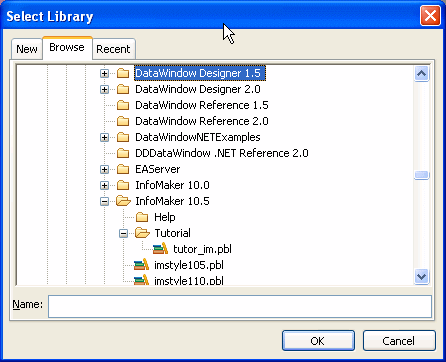 Select Library

New
Browse
Recent

DataWindow Designer 1.5
DataWindow Designer 2.0
DataWindow Reference 1.5
DataWindow Reference 2.0
DataWindowNETExamples
DDDataWindow .NET Reference 2.0
EAServer
InfoMaker 10.0
InfoMaker 10.5
Help
Tutorial
tutor_im.pbl
imstyle105.pbl
imstyle110.pbl

Name:

OK
Cancel